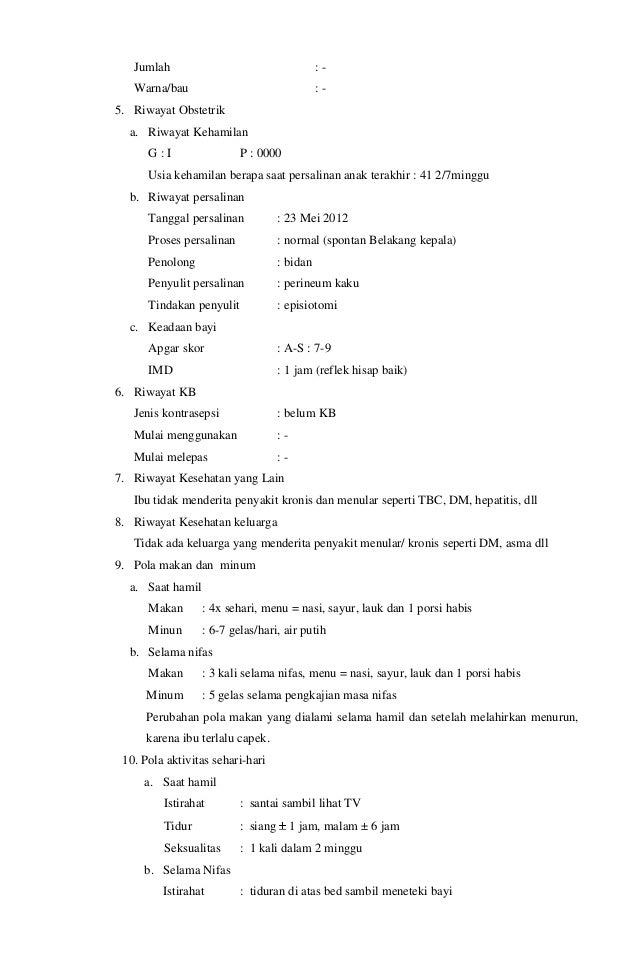 Jumlah : -
Warna/bau : -

5. Riwayat Obstetrik
a. Riwayat Kehamilan
G : I P : 0000
Usia kehamilan berapa saat persalinan anak terakhir : 41 2/7minggu
b. Riwayat persalinan
Tanggal persalinan : 23 Mei 2012
Proses persalinan : normal (spontan Belakang kepala)
Penolong : bidan
Penyulit persalinan : perineum kaku
Tindakan penyulit : episiotomi
c. Keadaan bayi
Apgar skor : A-S : 7-9
IMD : 1 jam (reflek hisap baik)

6. Riwayat KB
Jenis kontrasepsi : belum KB
Mulai menggunakan : -
Mulai melepas : -

7. Riwayat Kesehatan yang Lain
Ibu tidak menderita penyakit kronis dan menular seperti TBC, DM, hepatitis, dll

8. Riwayat Kesehatan keluarga
Tidak ada keluarga yang menderita penyakit menular/ kronis seperti DM, asma dll

9. Pola makan dan minum
a. Saat hamil
Makan : 4x sehari, menu = nasi, sayur, lauk dan 1 porsi habis
Minun : 6-7 gelas/hari, air putih
b. Selama nifas
Makan : 3 kali selama nifas, menu = nasi, sayur, lauk dan 1 porsi habis
Minum : 5 gelas selama pengkajian masa nifas
Perubahan pola makan yang dialami selama hamil dan setelah melahirkan menurun, karena ibu terlalu capek.

10. Pola aktivitas sehari-hari
a. Saat hamil
Istirahat : santai sambil lihat TV
Tidur : siang ± 1 jam, malam ± 6 jam
Seksualitas : 1 kali dalam 2 minggu
b. Selama Nifas
Istirahat : tiduran di atas bed sambil meneteki bayi